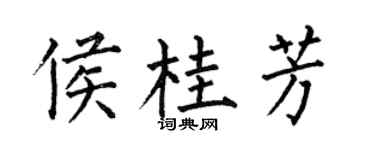 侯桂芳

词典网